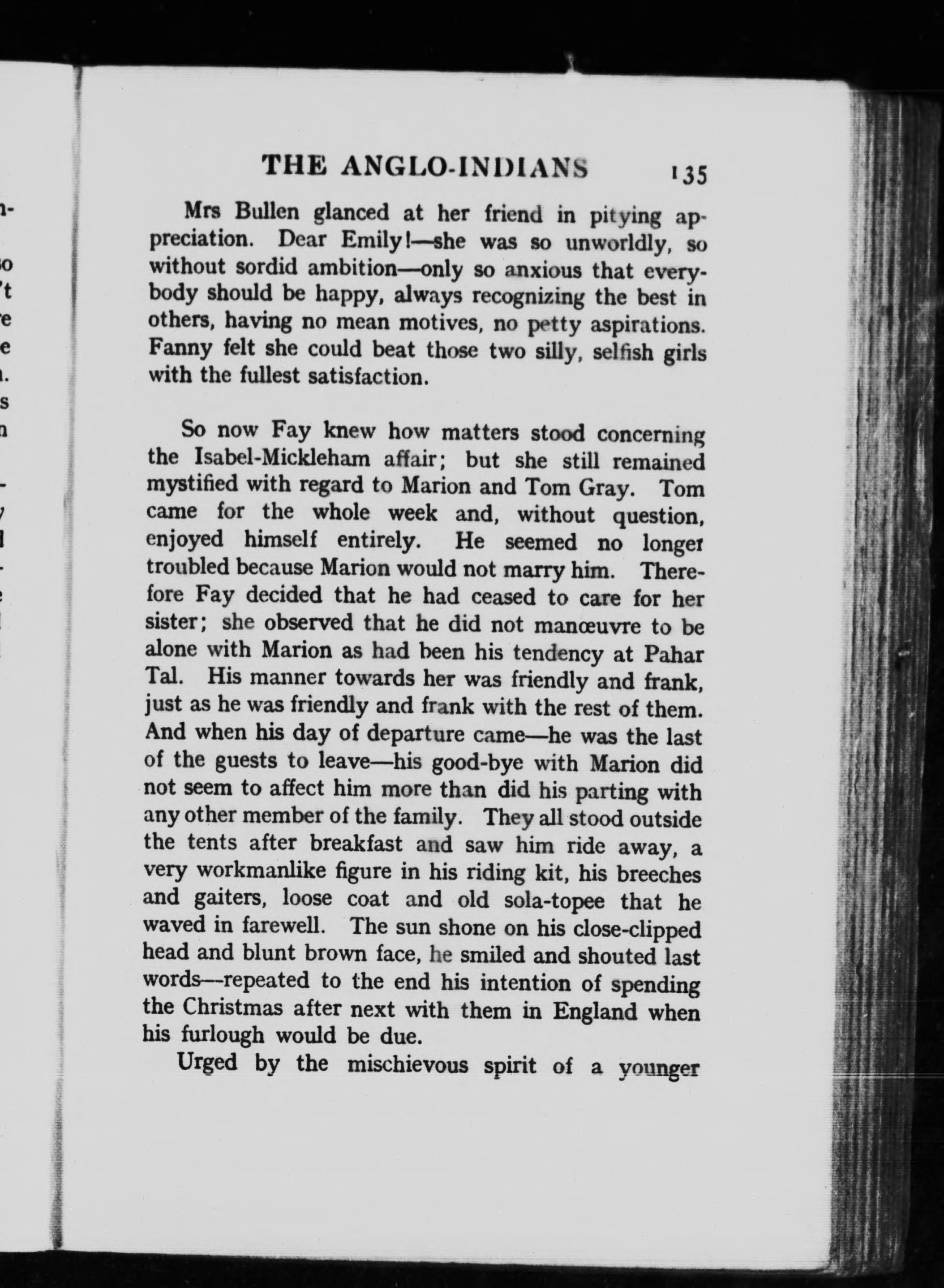 THE ANGLO-INDIANS 135

Mrs Bullen glanced at her friend in pitying appreciation. Dear Emily!—she was so unworldly, so without sordid ambition—only so anxious that everybody should be happy, always recognizing the best in others, having no mean motives, no petty aspirations. Fanny felt she could beat those two silly, selfish girls with the fullest satisfaction.

So now Fay knew how matters stood concerning the Isabel-Mickleham affair; but she still remained mystified with regard to Marion and Tom Gray. Tom came for the whole week and, without question, enjoyed himself entirely. He seemed no longer troubled because Marion would not marry him. Therefore Fay decided that he had ceased to care for her sister; she observed that he did not manœuvre to be alone with Marion as had been his tendency at Pahar Tal. His manner towards her was friendly and frank, just as he was friendly and frank with the rest of them. And when his day of departure came—he was the last of the guests to leave—his good-bye with Marion did not seem to affect him more than did his parting with any other member of the family. They all stood outside the tents after breakfast and saw him ride away, a very workmanlike figure in his riding kit, his breeches and gaiters, loose coat and old sola-topee that he waved in farewell. The sun shone on his close-clipped head and blunt brown face, he smiled and shouted last words—repeated to the end his intention of spending the Christmas after next with them in England when his furlough would be due.

Urged by the mischievous spirit of a younger